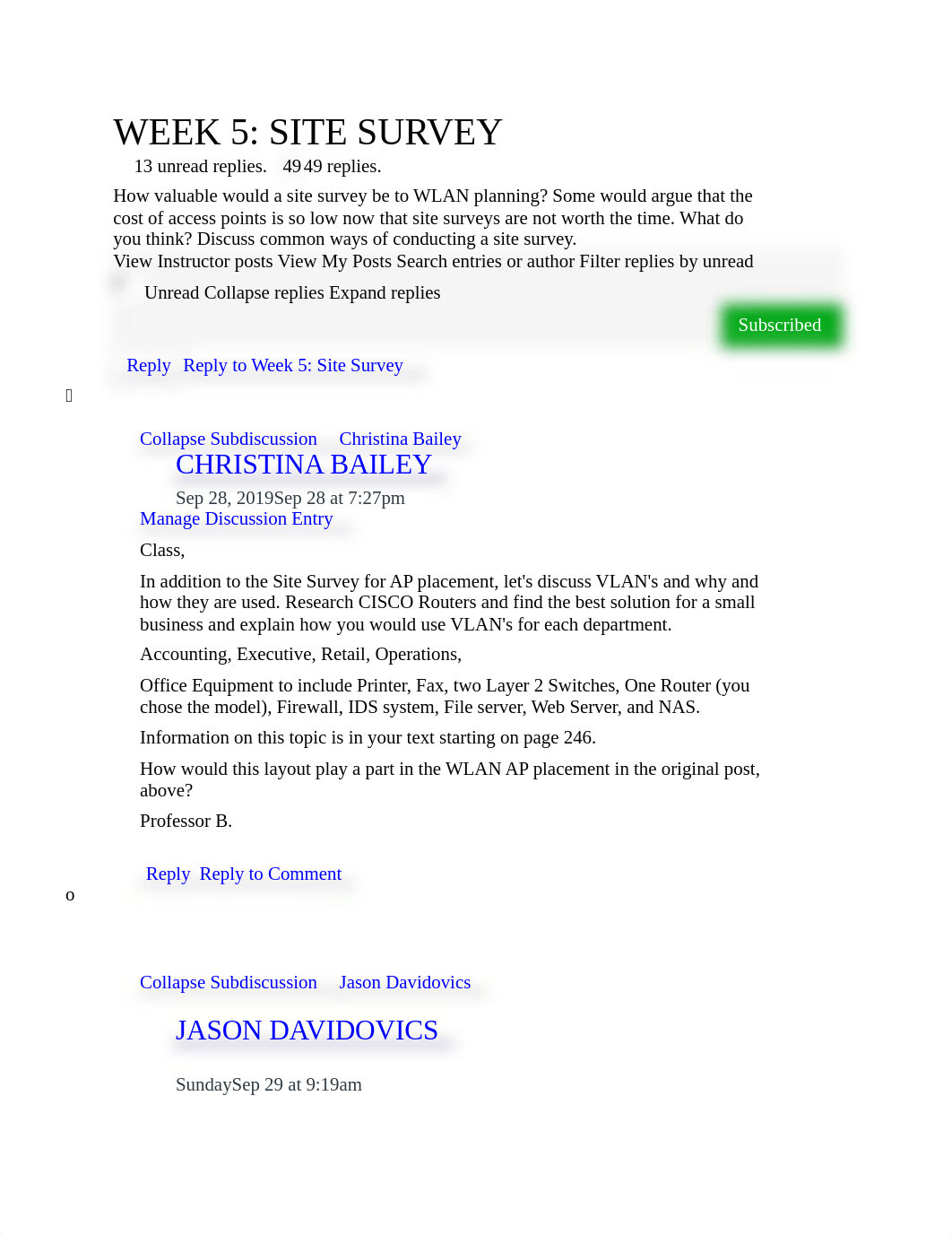 WEEK 5: SITE SURVEY

13 unread replies. 49 49 replies.

How valuable would a site survey be to WLAN planning? Some would argue that the cost of access points is so low now that site surveys are not worth the time. What do you think? Discuss common ways of conducting a site survey.

View Instructor posts View My Posts Search entries or author Filter replies by unread

Unread Collapse replies Expand replies

Subscribed

Reply Reply to Week 5: Site Survey



Collapse Subdiscussion Christina Bailey

CHRISTINA BAILEY

Sep 28, 2019Sep 28 at 7:27pm

Manage Discussion Entry

Class,

In addition to the Site Survey for AP placement, let's discuss VLAN's and why and how they are used. Research CISCO Routers and find the best solution for a small business and explain how you would use VLAN's for each department.

Accounting, Executive, Retail, Operations,

Office Equipment to include Printer, Fax, two Layer 2 Switches, One Router (you chose the model), Firewall, IDS system, File server, Web Server, and NAS.

Information on this topic is in your text starting on page 246.

How would this layout play a part in the WLAN AP placement in the original post, above?

Professor B.

Reply Reply to Comment

o

Collapse Subdiscussion Jason Davidovics

JASON DAVIDOVICS

SundaySep 29 at 9:19am